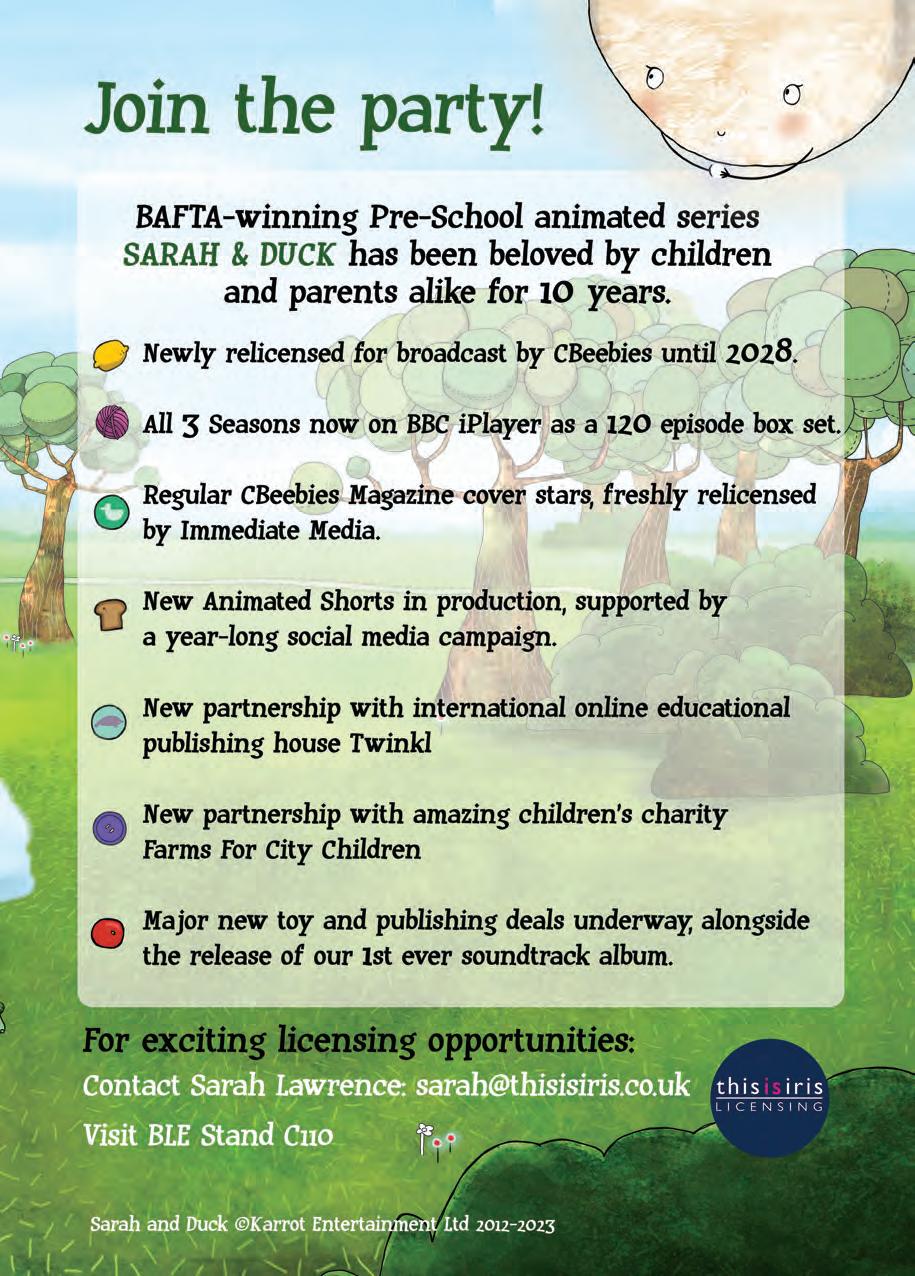 Join the party!

BAFTA-winning Pre-School animated series SARAH & DUCK has been beloved by children and parents alike for 10 years.

Newly relicensed for broadcast by CBeebies until 2028.

All 3 Seasons now on BBC iPlayer as a 120 episode box set.

Regular CBeebies Magazine cover stars, freshly relicensed by Immediate Media.

New Animated Shorts in production, supported by a year-long social media campaign.

New partnership with international online educational publishing house Twinkl

New partnership with amazing children's charity Farms For City Children

Major new toy and publishing deals underway, alongside the release of our 1st ever soundtrack album.

For exciting licensing opportunities:
Contact Sarah Lawrence: sarah@thisisiris.co.uk
Visit BLE Stand C110

thisisiris LICENSING

Sarah and Duck ©Karrot Entertainment Ltd 2012-2023